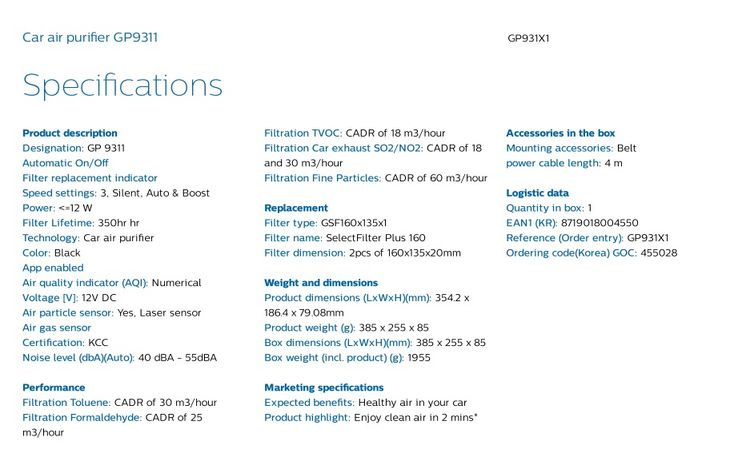 Car air purifier GP9311

GP931X1

Specifications

Product description
Designation: GP 9311
Automatic On/Off
Filter replacement indicator
Speed settings: 3, Silent, Auto & Boost
Power: <=12 W
Filter Lifetime: 350hr hr
Technology: Car air purifier
Color: Black
App enabled
Air quality indicator (AQI): Numerical
Voltage [V]: 12V DC
Air particle sensor: Yes, Laser sensor
Air gas sensor
Certification: KCC
Noise level (dbA)(Auto): 40 dBA - 55dBA

Performance
Filtration Toluene: CADR of 30 m3/hour
Filtration Formaldehyde: CADR of 25 m3/hour
Filtration TVOC: CADR of 18 m3/hour
Filtration Car exhaust SO2/NO2: CADR of 18 and 30 m3/hour
Filtration Fine Particles: CADR of 60 m3/hour

Replacement
Filter type: GSF160x135x1
Filter name: SelectFilter Plus 160
Filter dimension: 2pcs of 160x135x20mm

Weight and dimensions
Product dimensions (LxWxH)(mm): 354.2 x 186.4 x 79.08mm
Product weight (g): 385 x 255 x 85
Box dimensions (LxWxH)(mm): 385 x 255 x 85
Box weight (incl. product) (g): 1955

Marketing specifications
Expected benefits: Healthy air in your car
Product highlight: Enjoy clean air in 2 mins*

Accessories in the box
Mounting accessories: Belt
power cable length: 4 m

Logistic data
Quantity in box: 1
EAN1 (KR): 8719018004550
Reference (Order entry): GP931X1
Ordering code(Korea) GOC: 455028